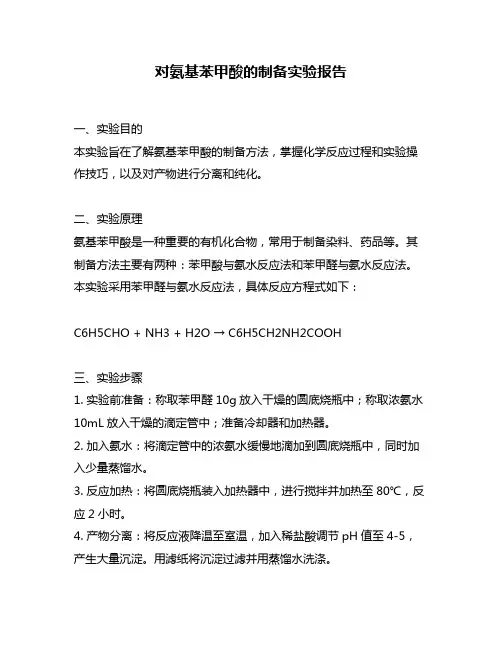 对氨基苯甲酸的制备实验报告

一、实验目的
本实验旨在了解氨基苯甲酸的制备方法，掌握化学反应过程和实验操作技巧，以及对产物进行分离和纯化。

二、实验原理
氨基苯甲酸是一种重要的有机化合物，常用于制备染料、药品等。其制备方法主要有两种：苯甲酸与氨水反应法和苯甲醛与氨水反应法。本实验采用苯甲醛与氨水反应法，具体反应方程式如下：

C6H5CHO + NH3 + H2O → C6H5CH2NH2COOH

三、实验步骤
1. 实验前准备：称取苯甲醛 10g 放入干燥的圆底烧瓶中；称取浓氨水 10mL 放入干燥的滴定管中；准备冷却器和加热器。
2. 加入氨水：将滴定管中的浓氨水缓慢地滴加到圆底烧瓶中，同时加入少量蒸馏水。
3. 反应加热：将圆底烧瓶装入加热器中，进行搅拌并加热至 80°C，反应 2 小时。
4. 产物分离：将反应液降温至室温，加入稀盐酸调节 pH 值至 4-5，产生大量沉淀。用滤纸将沉淀过滤并用蒸馏水洗涤。